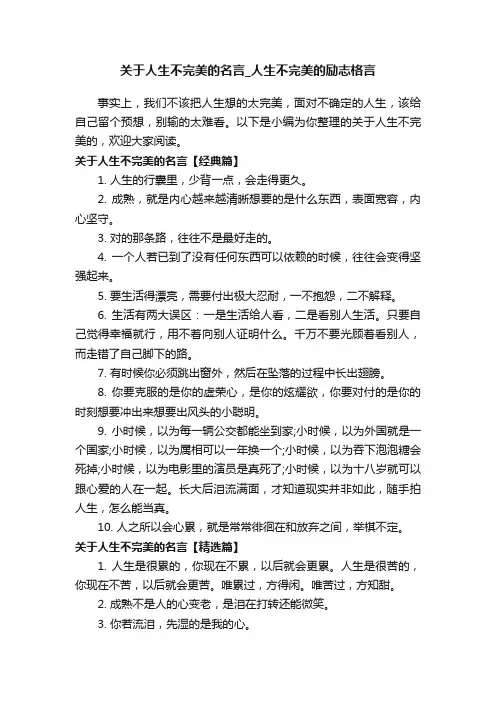 关于人生不完美的名言_人生不完美的励志格言

事实上，我们不该把人生想的太完美，面对不确定的人生，该给自己留个预想，别输的太难看。以下是小编为你整理的关于人生不完美的，欢迎大家阅读。

关于人生不完美的名言【经典篇】

1. 人生的行囊里，少背一点，会走得更久。

2. 成熟，就是内心越来越清晰想要的是什么东西，表面宽容，内心坚守。

3. 对的那条路，往往不是最好走的。

4. 一个人若已到了没有任何东西可以依赖的时候，往往会变得坚强起来。

5. 要生活得漂亮，需要付出极大忍耐，一不抱怨，二不解释。

6. 生活有两大误区：一是生活给人看，二是看别人生活。只要自己觉得幸福就行，用不着向别人证明什么。千万不要光顾着看别人，而走错了自己脚下的路。

7. 有时候你必须跳出窗外，然后在坠落的过程中长出翅膀。

8. 你要克服的是你的虚荣心，是你的炫耀欲，你要对付的是你的时刻想要冲出来想要出风头的小聪明。

9. 小时候，以为每一辆公交都能坐到家;小时候，以为外国就是一个国家;小时候，以为属相可以一年换一个;小时候，以为吞下泡泡糖会死掉;小时候，以为电影里的演员是真死了;小时候，以为十八岁就可以跟心爱的人在一起。长大后泪流满面，才知道现实并非如此，随手拍人生，怎么能当真。

10. 人之所以会心累，就是常常徘徊在和放弃之间，举棋不定。

关于人生不完美的名言【精选篇】

1. 人生是很累的，你现在不累，以后就会更累。人生是很苦的，你现在不苦，以后就会更苦。唯累过，方得闲。唯苦过，方知甜。

2. 成熟不是人的心变老，是泪在打转还能微笑。

3. 你若流泪，先湿的是我的心。